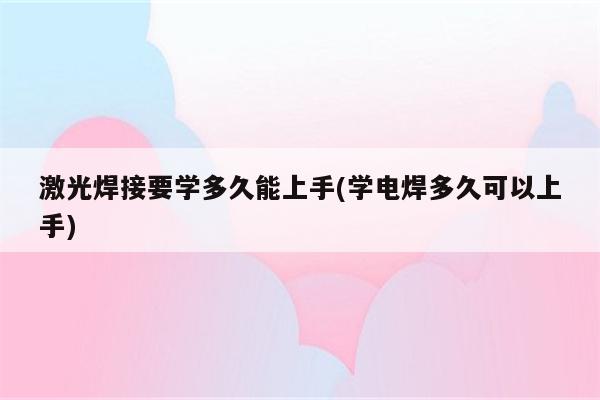 激光焊接要学多久能上手(学电焊多久可以上手)